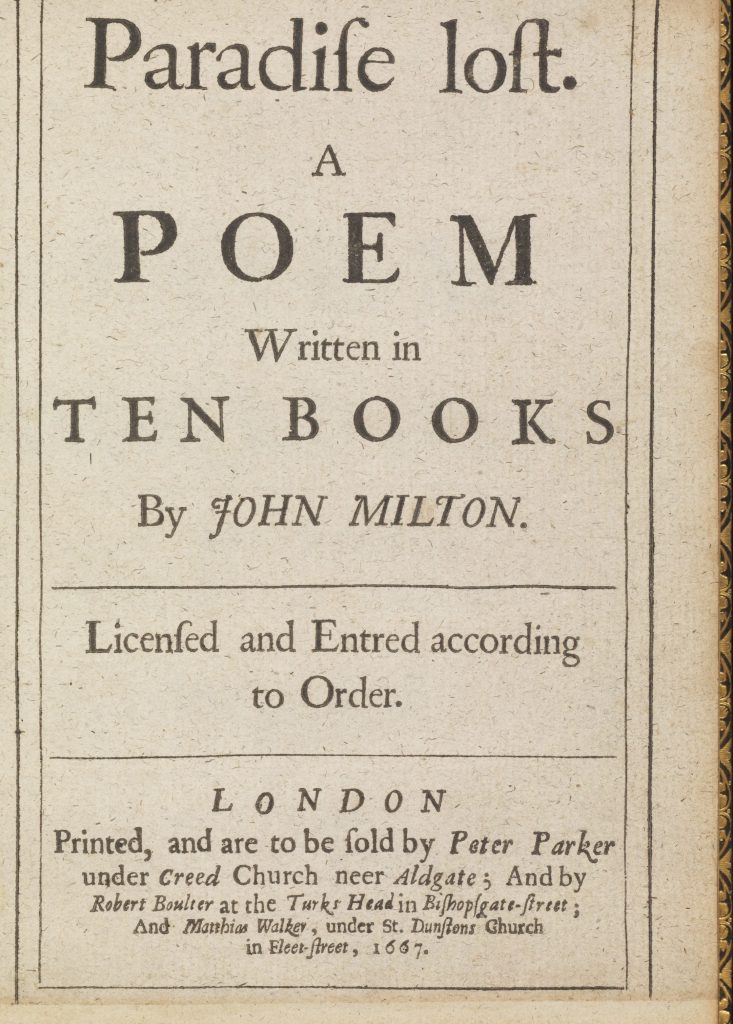 Paradiſe loſt.

A

POEM

Written in

TEN BOOKS

By JOHN MILTON.

Licenſed and Entred according to Order.

LONDON

Printed, and are to be ſold by Peter Parker under Creed Church neer Aldgate; And by Robert Boulter at the Turks Head in Bishopſgate-ſtreet; And Matthias Walker, under St. Dunſtons Church in Fleet-ſtreet, 1667.